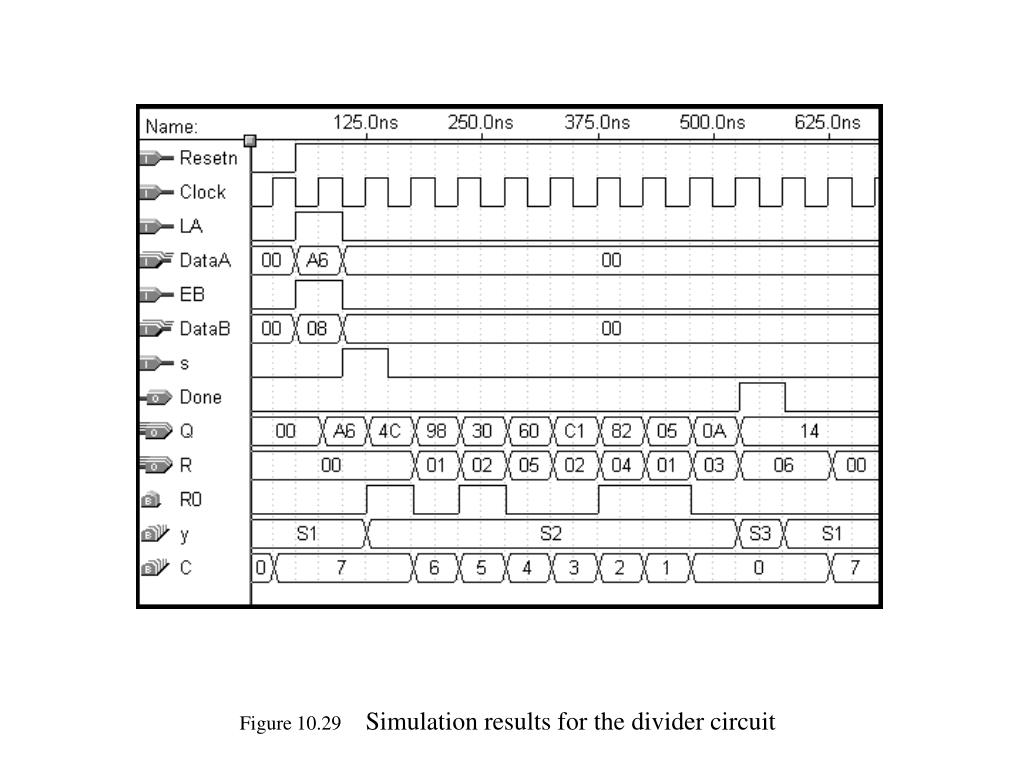 Name: 125.0ns 250.0ns 375.0ns 500.0ns 625.0ns

Resetn
Clock
LA
DataA 00 A6 00
EB
DataB 00 08 00
s
Done
Q 00 A6 4C 98 30 60 C1 82 05 0A 14
R 00 01 02 05 02 04 01 03 06 00
R0
y S1 S2 S3 S1
C 0 7 6 5 4 3 2 1 0 7

Figure 10.29 Simulation results for the divider circuit